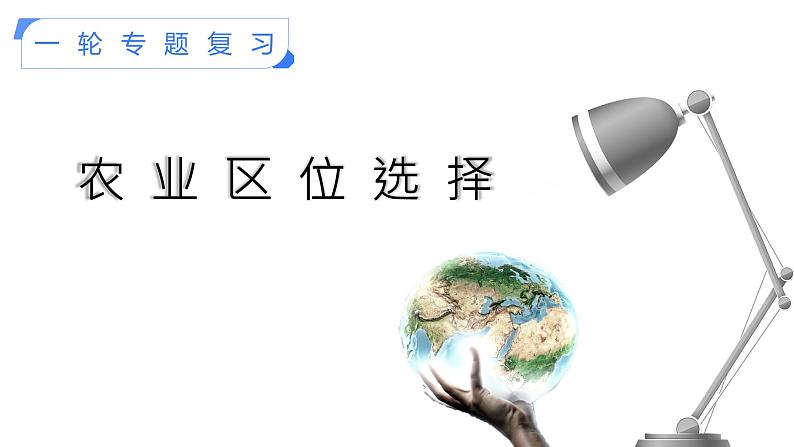 一轮专题复习

农业区位选择